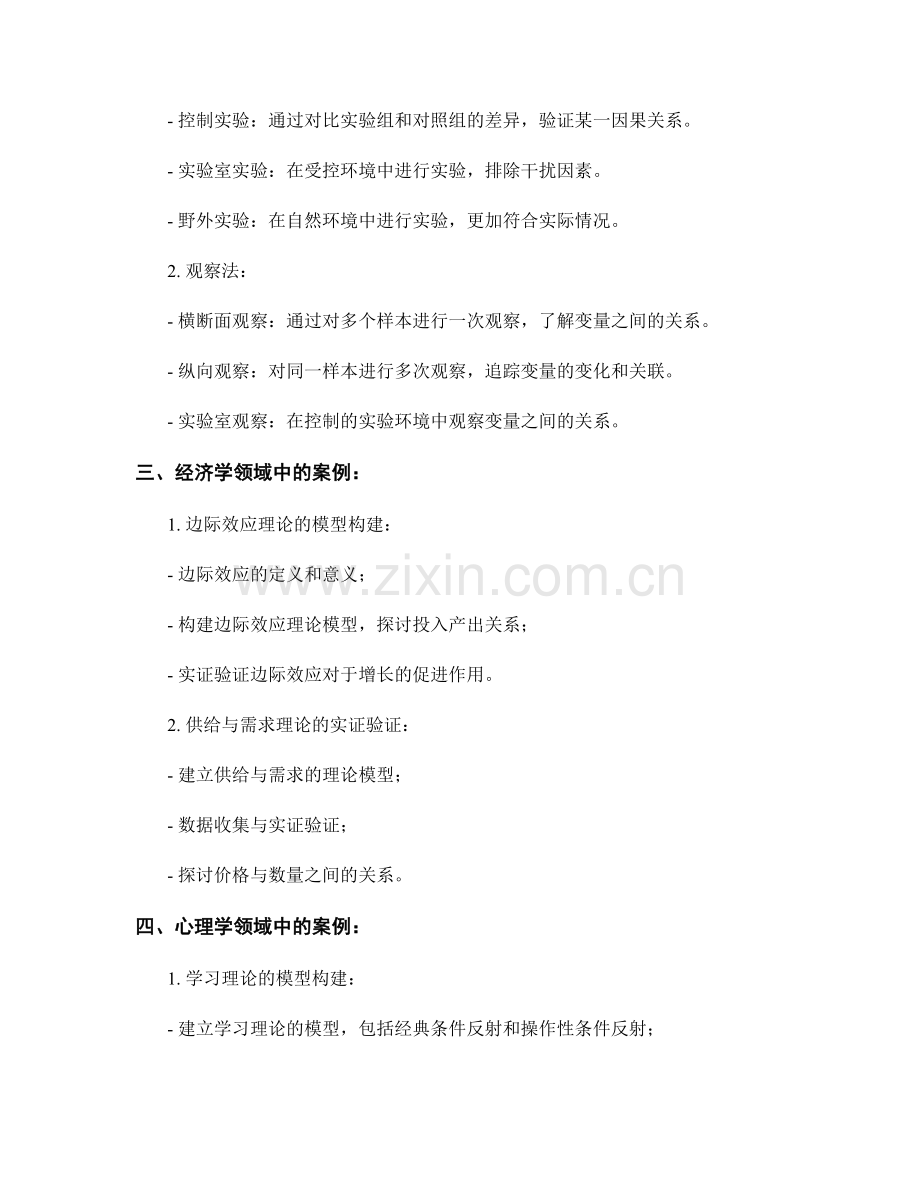 - 控制实验：通过对比实验组和对照组的差异，验证某一因果关系。

- 实验室实验：在受控环境中进行实验，排除干扰因素。

- 野外实验：在自然环境中进行实验，更加符合实际情况。

2. 观察法：

- 横断面观察：通过对多个样本进行一次观察，了解变量之间的关系。

- 纵向观察：对同一样本进行多次观察，追踪变量的变化和关联。

- 实验室观察：在控制的实验环境中观察变量之间的关系。

三、经济学领域中的案例：

1. 边际效应理论的模型构建：

- 边际效应的定义和意义；

- 构建边际效应理论模型，探讨投入产出关系；

- 实证验证边际效应对于增长的促进作用。

2. 供给与需求理论的实证验证：

- 建立供给与需求的理论模型；

- 数据收集与实证验证；

- 探讨价格与数量之间的关系。

四、心理学领域中的案例：

1. 学习理论的模型构建：

- 建立学习理论的模型，包括经典条件反射和操作性条件反射；

www.zixin.com.cn